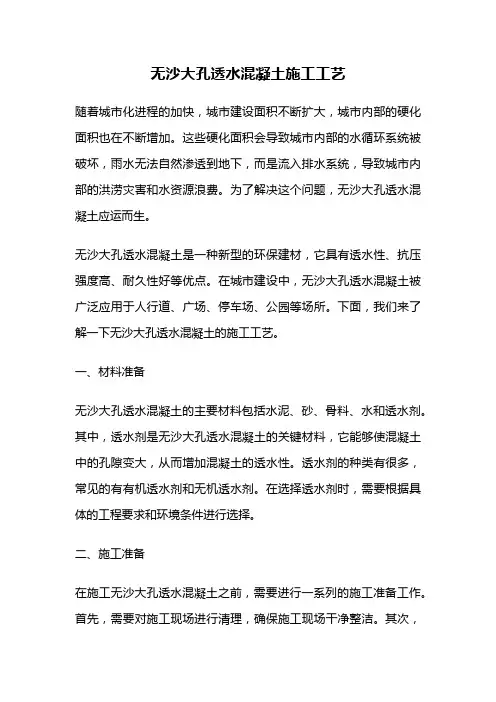 无沙大孔透水混凝土施工工艺

随着城市化进程的加快，城市建设面积不断扩大，城市内部的硬化面积也在不断增加。这些硬化面积会导致城市内部的水循环系统被破坏，雨水无法自然渗透到地下，而是流入排水系统，导致城市内部的洪涝灾害和水资源浪费。为了解决这个问题，无沙大孔透水混凝土应运而生。

无沙大孔透水混凝土是一种新型的环保建材，它具有透水性、抗压强度高、耐久性好等优点。在城市建设中，无沙大孔透水混凝土被广泛应用于人行道、广场、停车场、公园等场所。下面，我们来了解一下无沙大孔透水混凝土的施工工艺。

一、材料准备

无沙大孔透水混凝土的主要材料包括水泥、砂、骨料、水和透水剂。其中，透水剂是无沙大孔透水混凝土的关键材料，它能够使混凝土中的孔隙变大，从而增加混凝土的透水性。透水剂的种类有很多，常见的有有机透水剂和无机透水剂。在选择透水剂时，需要根据具体的工程要求和环境条件进行选择。

二、施工准备

在施工无沙大孔透水混凝土之前，需要进行一系列的施工准备工作。首先，需要对施工现场进行清理，确保施工现场干净整洁。其次，